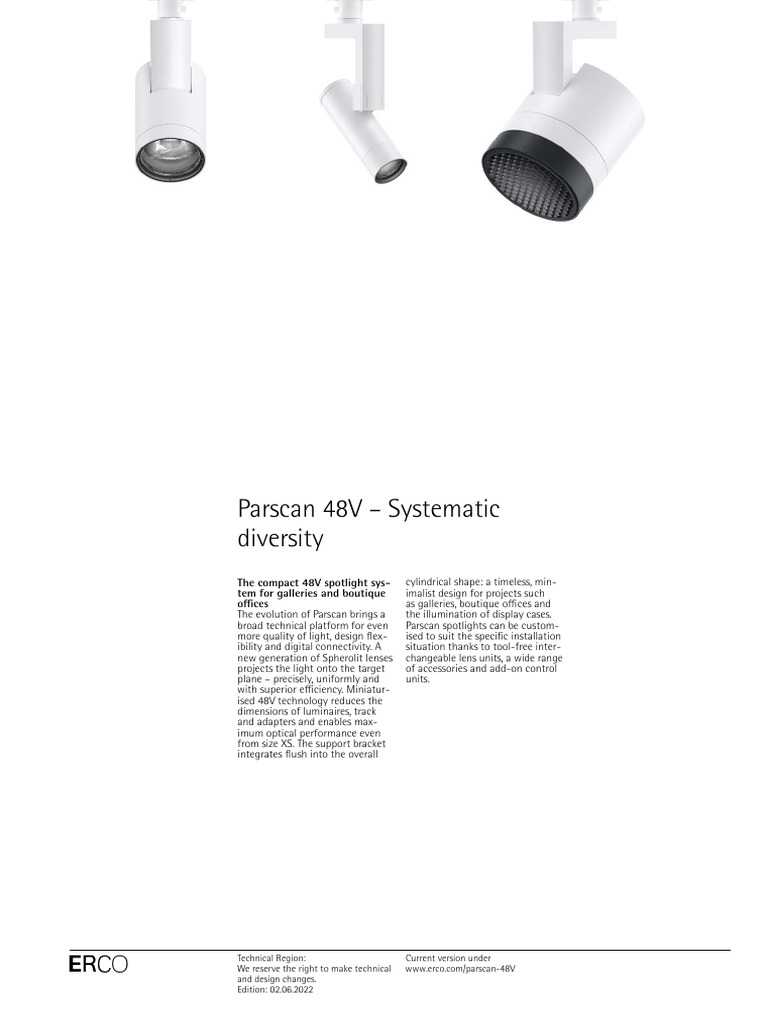 Parscan 48V – Systematic diversity

**The compact 48V spotlight system for galleries and boutique offices**
The evolution of Parscan brings a broad technical platform for even more quality of light, design flexibility and digital connectivity. A new generation of Spherolit lenses projects the light onto the target plane – precisely, uniformly and with superior efficiency. Miniaturised 48V technology reduces the dimensions of luminaires, track and adapters and enables maximum optical performance even from size XS. The support bracket integrates flush into the overall cylindrical shape: a timeless, minimalist design for projects such as galleries, boutique offices and the illumination of display cases. Parscan spotlights can be customised to suit the specific installation situation thanks to tool-free interchangeable lens units, a wide range of accessories and add-on control units.

ERCO

Technical Region:
We reserve the right to make technical and design changes.
Edition: 02.06.2022

Current version under
www.erco.com/parscan-48V